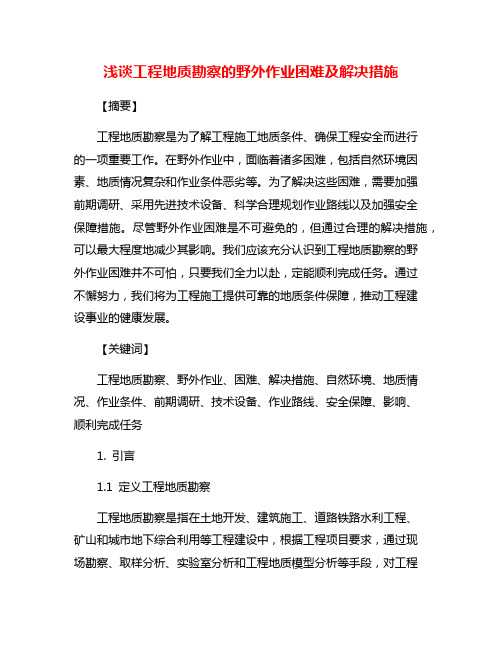 浅谈工程地质勘察的野外作业困难及解决措施

【摘要】

工程地质勘察是为了解工程施工地质条件、确保工程安全而进行的一项重要工作。在野外作业中，面临着诸多困难，包括自然环境因素、地质情况复杂和作业条件恶劣等。为了解决这些困难，需要加强前期调研、采用先进技术设备、科学合理规划作业路线以及加强安全保障措施。尽管野外作业困难是不可避免的，但通过合理的解决措施，可以最大程度地减少其影响。我们应该充分认识到工程地质勘察的野外作业困难并不可怕，只要我们全力以赴，定能顺利完成任务。通过不懈努力，我们将为工程施工提供可靠的地质条件保障，推动工程建设事业的健康发展。

【关键词】

工程地质勘察、野外作业、困难、解决措施、自然环境、地质情况、作业条件、前期调研、技术设备、作业路线、安全保障、影响、顺利完成任务

1. 引言

1.1 定义工程地质勘察

工程地质勘察是指在土地开发、建筑施工、道路铁路水利工程、矿山和城市地下综合利用等工程建设中，根据工程项目要求，通过现场勘察、取样分析、实验室分析和工程地质模型分析等手段，对工程